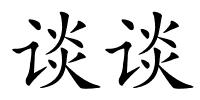 谈谈